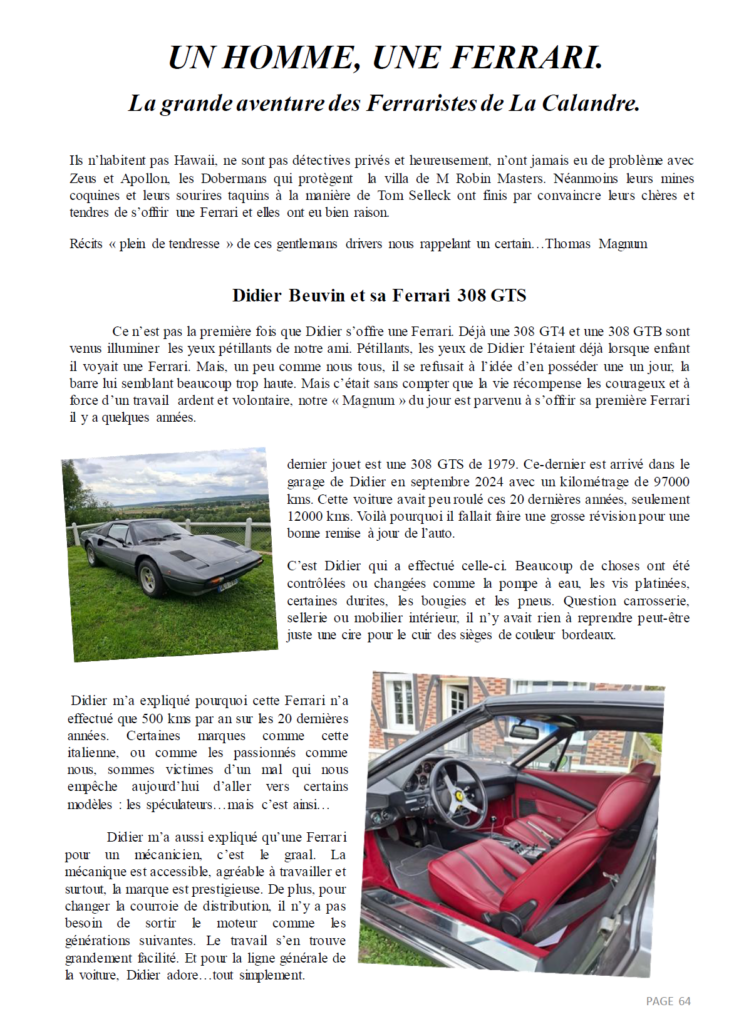 UN HOMME, UNE FERRARI.

La grande aventure des Ferraristes de La Calandre.

Ils n'habitent pas Hawaii, ne sont pas détectives privés et heureusement, n'ont jamais eu de problème avec Zeus et Apollon, les Dobermans qui protègent la villa de M Robin Masters. Néanmoins leurs mines coquines et leurs sourires taquins à la manière de Tom Selleck ont finis par convaincre leurs chères et tendres de s'offrir une Ferrari et elles ont eu bien raison.

Récits « plein de tendresse » de ces gentlemans drivers nous rappelant un certain…Thomas Magnum

Didier Beuvin et sa Ferrari 308 GTS

Ce n'est pas la première fois que Didier s'offre une Ferrari. Déjà une 308 GT4 et une 308 GTB sont venus illuminer les yeux pétillants de notre ami. Pétillants, les yeux de Didier l'étaient déjà lorsque enfant il voyait une Ferrari. Mais, un peu comme nous tous, il se refusait à l'idée d'en posséder une un jour, la barre lui semblant beaucoup trop haute. Mais c'était sans compter que la vie récompense les courageux et à force d'un travail ardent et volontaire, notre « Magnum » du jour est parvenu à s'offrir sa première Ferrari il y a quelques années.

dernier jouet est une 308 GTS de 1979. Ce-dernier est arrivé dans le garage de Didier en septembre 2024 avec un kilométrage de 97000 kms. Cette voiture avait peu roulé ces 20 dernières années, seulement 12000 kms. Voilà pourquoi il fallait faire une grosse révision pour une bonne remise à jour de l'auto.

C'est Didier qui a effectué celle-ci. Beaucoup de choses ont été contrôlées ou changées comme la pompe à eau, les vis platinées, certaines durites, les bougies et les pneus. Question carrosserie, sellerie ou mobilier intérieur, il n'y avait rien à reprendre peut-être juste une cire pour le cuir des sièges de couleur bordeaux.

Didier m'a expliqué pourquoi cette Ferrari n'a effectué que 500 kms par an sur les 20 dernières années. Certaines marques comme cette italienne, ou comme les passionnés comme nous, sommes victimes d'un mal qui nous empêche aujourd'hui d'aller vers certains modèles : les spéculateurs…mais c'est ainsi…

Didier m'a aussi expliqué qu'une Ferrari pour un mécanicien, c'est le graal. La mécanique est accessible, agréable à travailler et surtout, la marque est prestigieuse. De plus, pour changer la courroie de distribution, il n'y a pas besoin de sortir le moteur comme les générations suivantes. Le travail s'en trouve grandement facilité. Et pour la ligne générale de la voiture, Didier adore…tout simplement.

PAGE 64